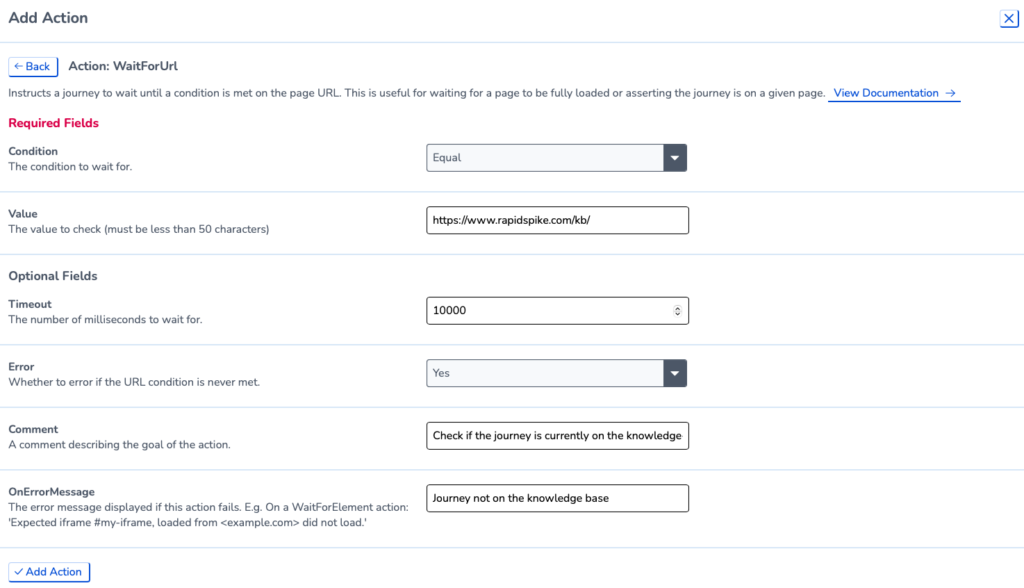 Add Action

← Back Action: WaitForUrl

Instructs a journey to wait until a condition is met on the page URL. This is useful for waiting for a page to be fully loaded or asserting the journey is on a given page. View Documentation →

Required Fields

Condition
The condition to wait for.

Equal

Value
The value to check (must be less than 50 characters)

https://www.rapidspike.com/kb/

Optional Fields

Timeout
The number of milliseconds to wait for.

10000

Error
Whether to error if the URL condition is never met.

Yes

Comment
A comment describing the goal of the action.

Check if the journey is currently on the knowledge

OnErrorMessage
The error message displayed if this action fails. E.g. On a WaitForElement action: 'Expected iframe #my-iframe, loaded from <example.com> did not load.'

Journey not on the knowledge base

✓ Add Action